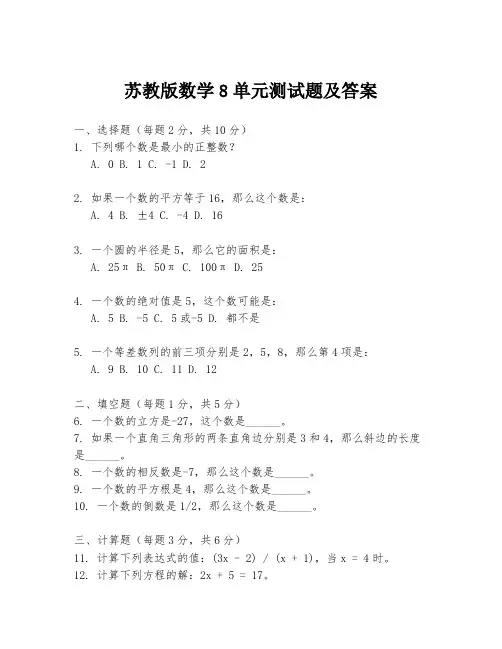 苏教版数学 8 单元测试题及答案

一、选择题（每题 2 分，共 10 分）
1. 下列哪个数是最小的正整数？
A. 0 B. 1 C. -1 D. 2

2. 如果一个数的平方等于 16，那么这个数是：
A. 4 B. ±4 C. -4 D. 16

3. 一个圆的半径是 5，那么它的面积是：
A. 25π B. 50π C. 100π D. 25

4. 一个数的绝对值是 5，这个数可能是：
A. 5 B. -5 C. 5 或-5 D. 都不是

5. 一个等差数列的前三项分别是 2，5，8，那么第 4 项是：
A. 9 B. 10 C. 11 D. 12

二、填空题（每题 1 分，共 5 分）
6. 一个数的立方是-27，这个数是______。
7. 如果一个直角三角形的两条直角边分别是 3 和 4，那么斜边的长度是______。
8. 一个数的相反数是-7，那么这个数是______。
9. 一个数的平方根是 4，那么这个数是______。
10. 一个数的倒数是 1/2，那么这个数是______。

三、计算题（每题 3 分，共 6 分）
11. 计算下列表达式的值：(3x - 2) / (x + 1)，当 x = 4 时。
12. 计算下列方程的解：2x + 5 = 17。